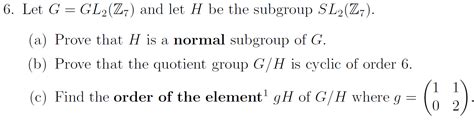 6. Let $G = GL_2(\mathbb{Z}_7)$ and let $H$ be the subgroup $SL_2(\mathbb{Z}_7)$.

(a) Prove that $H$ is a **normal** subgroup of $G$.

(b) Prove that the quotient group $G/H$ is cyclic of order 6.

(c) Find the **order of the element**$^1$ $gH$ of $G/H$ where $g = \begin{pmatrix} 1 & 1 \\ 0 & 2 \end{pmatrix}$.